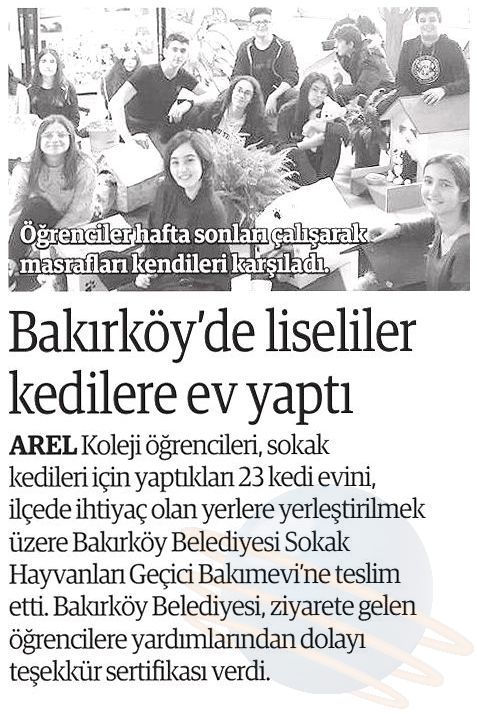 Öğrenciler hafta sonları çalışarak masrafları kendileri karşıladı.

Bakırköy'de liseliler kedilere ev yaptı

AREL Koleji öğrencileri, sokak kedileri için yaptıkları 23 kedi evini, ilçede ihtiyaç olan yerlere yerleştirilmek üzere Bakırköy Belediyesi Sokak Hayvanları Geçici Bakımevi'ne teslim etti. Bakırköy Belediyesi, ziyarete gelen öğrencilere yardımlarından dolayı teşekkür sertifikası verdi.